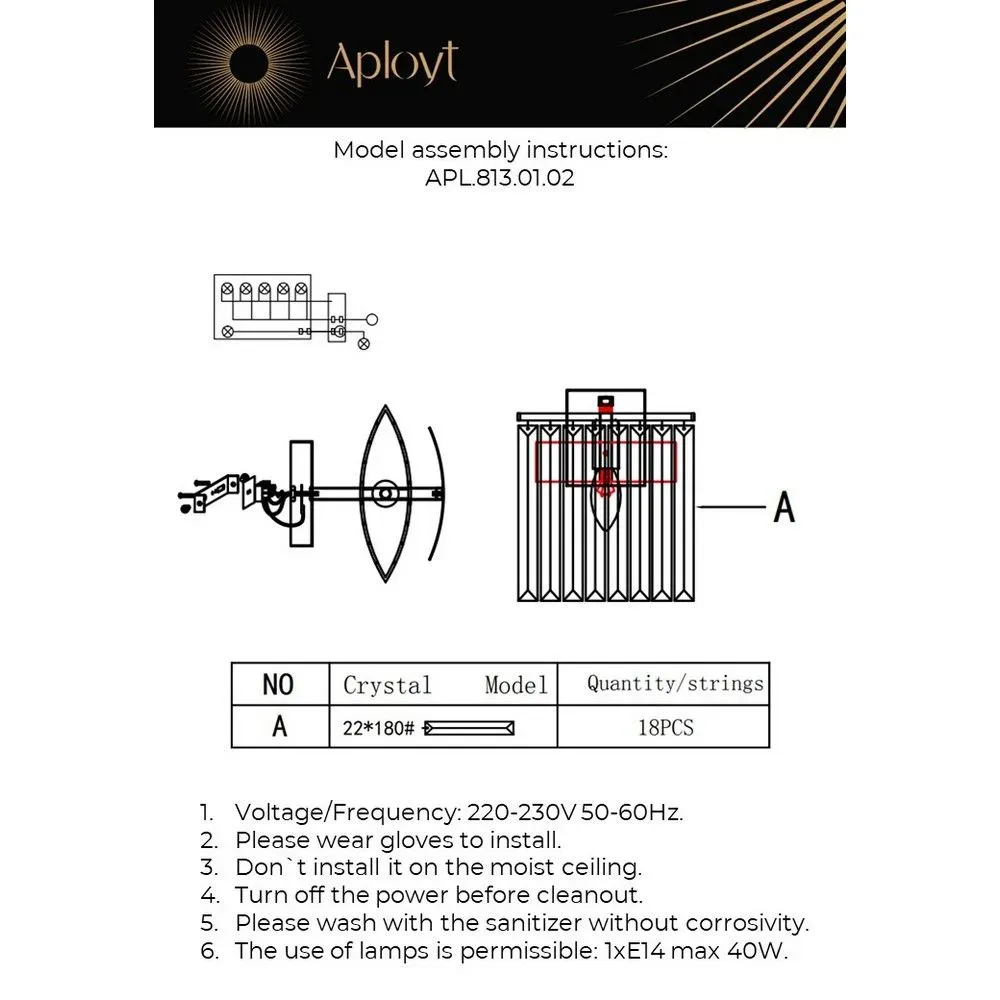 Aployt

Model assembly instructions:
APL.813.01.02

A

| NO | Crystal Model | Quantity/strings |
|---|---|---|
| A | 22*180# | 18PCS |

1. Voltage/Frequency: 220-230V 50-60Hz.
2. Please wear gloves to install.
3. Don`t install it on the moist ceiling.
4. Turn off the power before cleanout.
5. Please wash with the sanitizer without corrosivity.
6. The use of lamps is permissible: 1xE14 max 40W.